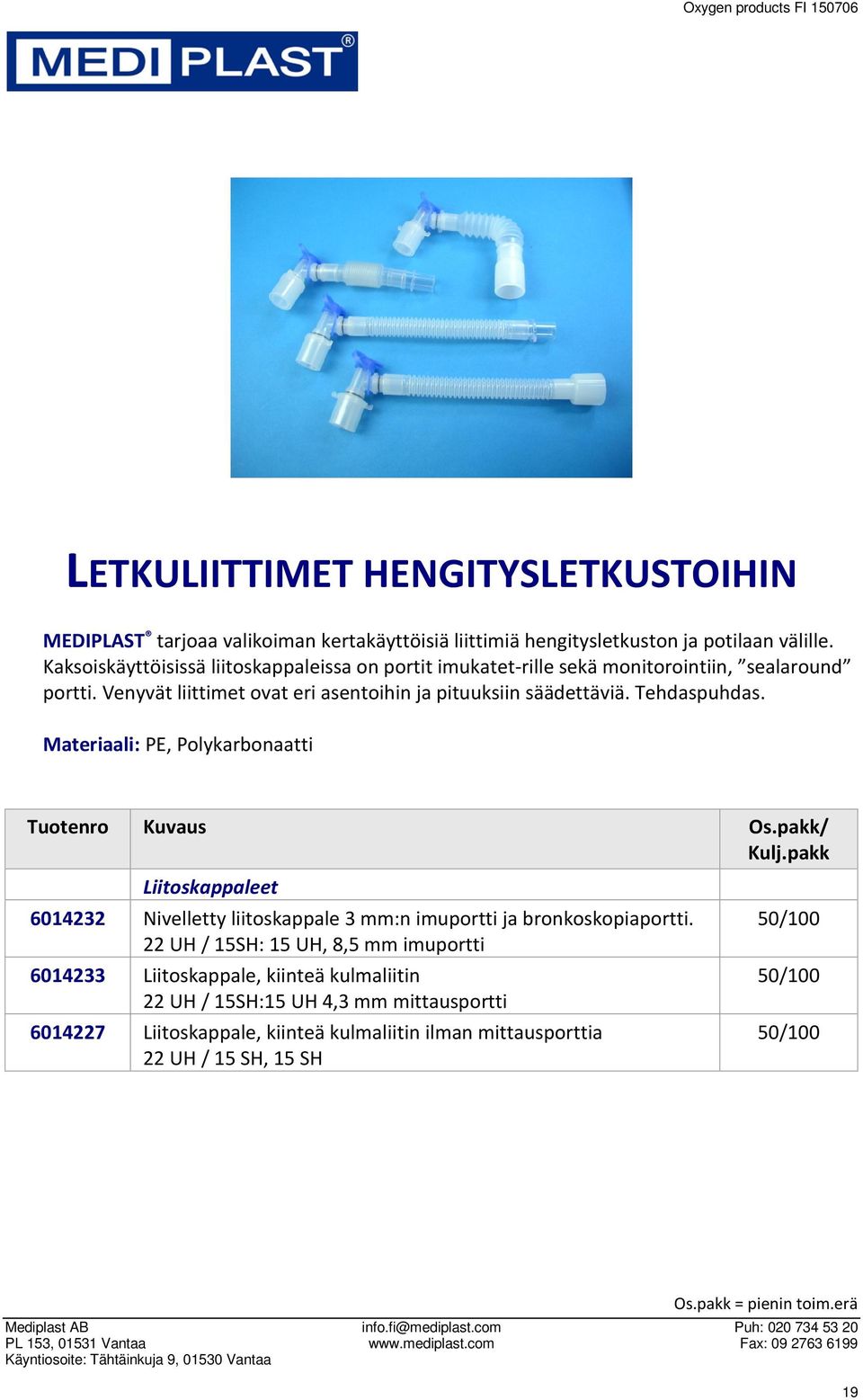 Oxygen products FI 150706

MEDI PLAST®

LETKULIITTIMET HENGITYSLETKUSTOIHIN

MEDIPLAST® tarjoaa valikoiman kertakäyttöisiä liittimiä hengitysletkuston ja potilaan välille. Kaksoiskäyttöisissä liitoskappaleissa on portit imukatet-rille sekä monitorointiin, ”sealaround” portti. Venyvät liittimet ovat eri asentoihin ja pituuksiin säädettäviä. Tehdaspuhdas.

Materiaali: PE, Polykarbonaatti

| Tuotenro | Kuvaus | Os.pakk/ Kulj.pakk |
|---|---|---|
| | Liitoskappaleet | |
| 6014232 | Nivelletty liitoskappale 3 mm:n imuportti ja bronkoskopiaportti. 22 UH / 15SH: 15 UH, 8,5 mm imuportti | 50/100 |
| 6014233 | Liitoskappale, kiinteä kulmaliitin 22 UH / 15SH:15 UH 4,3 mm mittausportti | 50/100 |
| 6014227 | Liitoskappale, kiinteä kulmaliitin ilman mittausporttia 22 UH / 15 SH, 15 SH | 50/100 |

Os.pakk = pienin toim.erä

Mediplast AB
PL 153, 01531 Vantaa
Käyntiosoite: Tähtäinkuja 9, 01530 Vantaa

info.fi@mediplast.com
www.mediplast.com

Puh: 020 734 53 20
Fax: 09 2763 6199

19